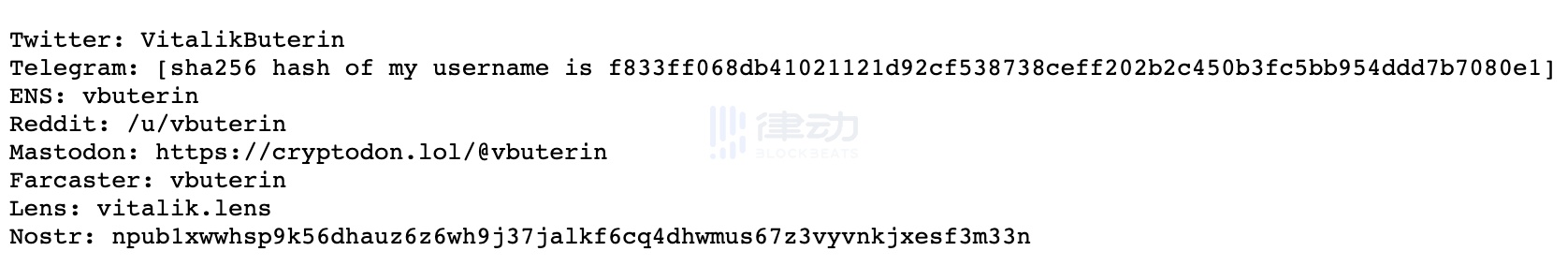 Twitter: VitalikButerin
Telegram: [sha256 hash of my username is f833ff068db41021121d92cf538738ceff202b2c450b3fc5bb954ddd7b7080e1]
ENS: vbuterin
Reddit: /u/vbuterin
Mastodon: https://cryptodon.lol/@vbuterin
Farcaster: vbuterin
Lens: vitalik.lens
Nostr: npub1xwwhsp9k56dhauz6z6wh9j37jalkf6cq4dhwmus67z3vyvnkjxesf3m33n

律动
BLOCKBEATS